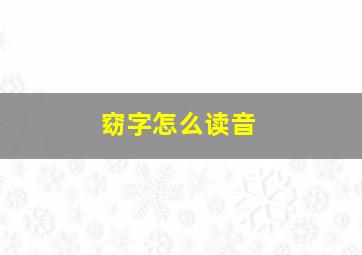 窈字怎么读音